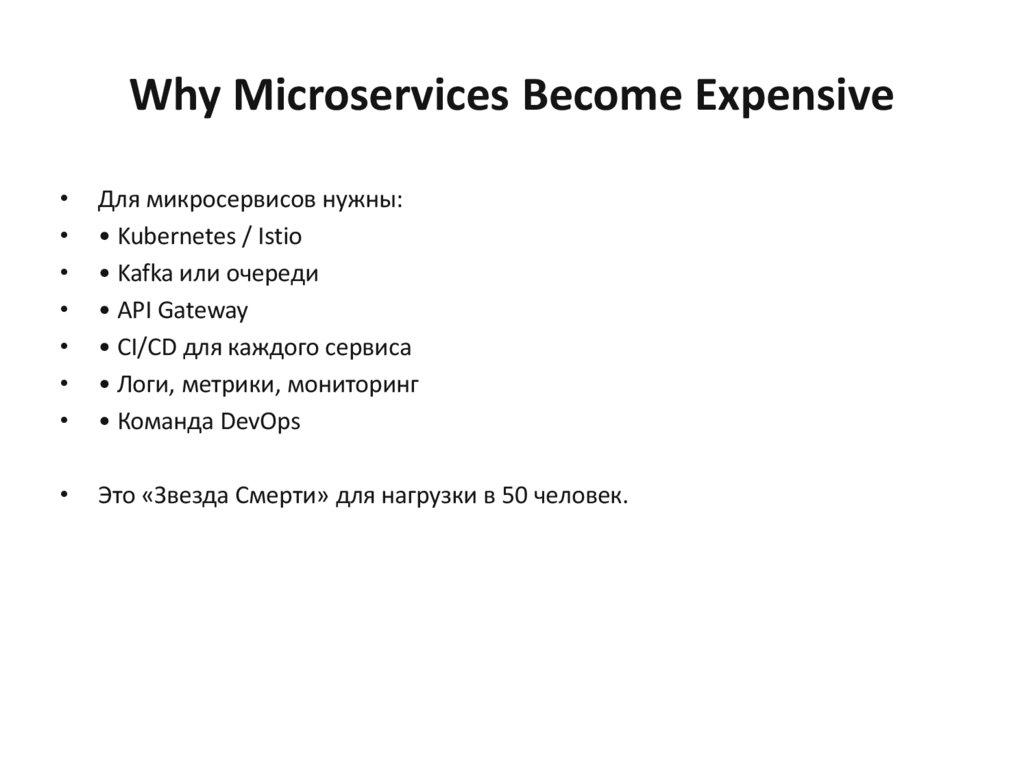 Why Microservices Become Expensive

• Для микросервисов нужны:
• • Kubernetes / Istio
• • Kafka или очереди
• • API Gateway
• • CI/CD для каждого сервиса
• • Логи, метрики, мониторинг
• • Команда DevOps

• Это «Звезда Смерти» для нагрузки в 50 человек.